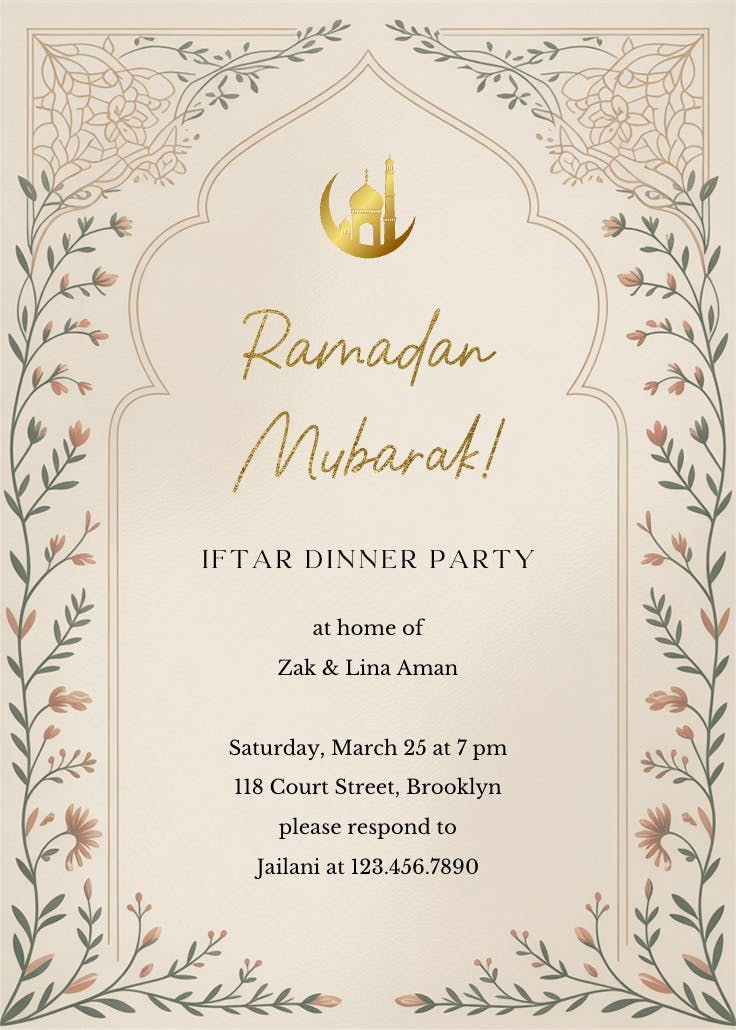 Ramadan Mubarak!

IFTAR DINNER PARTY

at home of
Zak & Lina Aman

Saturday, March 25 at 7 pm
118 Court Street, Brooklyn
please respond to
Jailani at 123.456.7890